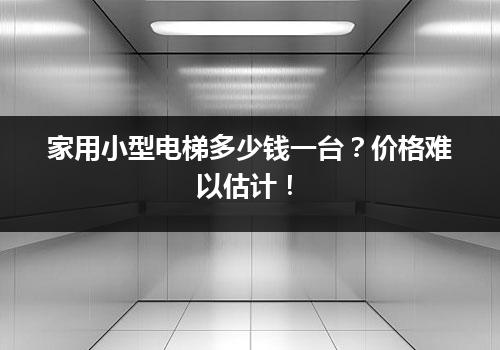 家用小型电梯多少钱一台？价格难以估计！